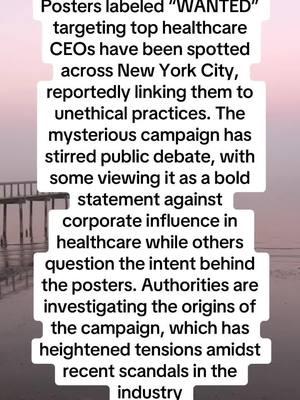 Posters labeled "WANTED" targeting top healthcare CEOs have been spotted across New York City, reportedly linking them to unethical practices. The mysterious campaign has stirred public debate, with some viewing it as a bold statement against corporate influence in healthcare while others question the intent behind the posters. Authorities are investigating the origins of the campaign, which has heightened tensions amidst recent scandals in the industry